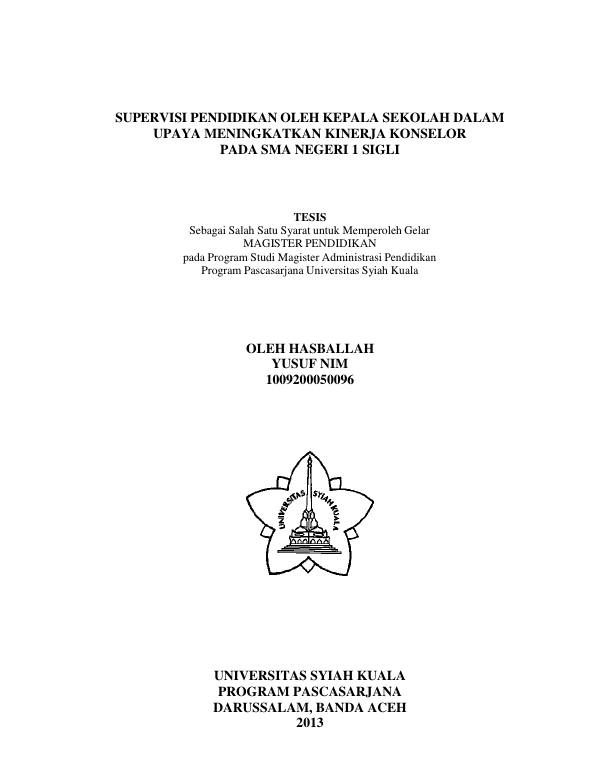 SUPERVISI PENDIDIKAN OLEH KEPALA SEKOLAH DALAM UPAYA MENINGKATKAN KINERJA KONSELOR PADA SMA NEGERI 1 SIGLI

TESIS
Sebagai Salah Satu Syarat untuk Memperoleh Gelar
MAGISTER PENDIDIKAN
pada Program Studi Magister Administrasi Pendidikan
Program Pascasarjana Universitas Syiah Kuala

OLEH HASBALLAH
YUSUF NIM
1009200050096

UNIVERSITAS SYIAH KUALA

UNIVERSITAS SYIAH KUALA
PROGRAM PASCASARJANA
DARUSSALAM, BANDA ACEH
2013